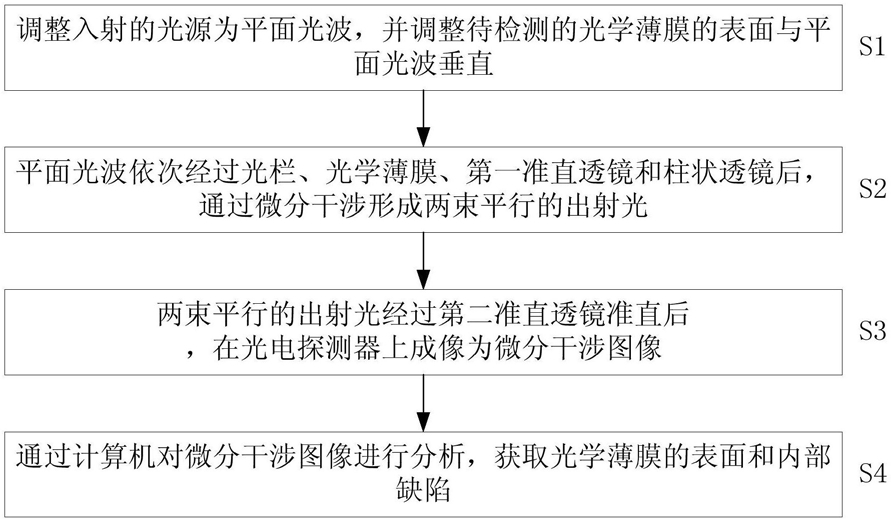 调整入射的光源为平面光波，并调整待检测的光学薄膜的表面与平面光波垂直

S1

平面光波依次经过光栏、光学薄膜、第一准直透镜和柱状透镜后，通过微分干涉形成两束平行的出射光

S2

两束平行的出射光经过第二准直透镜准直后，在光电探测器上成像为微分干涉图像

S3

通过计算机对微分干涉图像进行分析，获取光学薄膜的表面和内部缺陷

S4